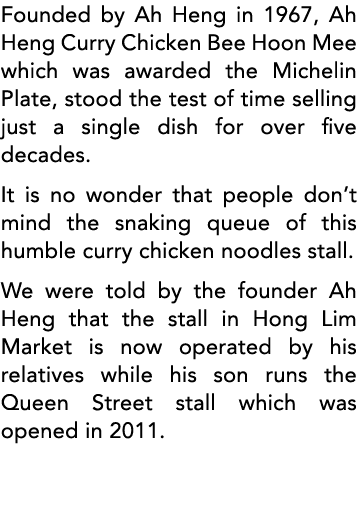 Founded by Ah Heng in 1967, Ah Heng Curry Chicken Bee Hoon Mee which was awarded the Michelin Plate, stood the test of time selling just a single dish for over five decades.

It is no wonder that people don’t mind the snaking queue of this humble curry chicken noodles stall.

We were told by the founder Ah Heng that the stall in Hong Lim Market is now operated by his relatives while his son runs the Queen Street stall which was opened in 2011.